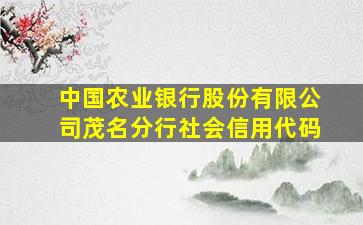 中国农业银行股份有限公司茂名分行社会信用代码